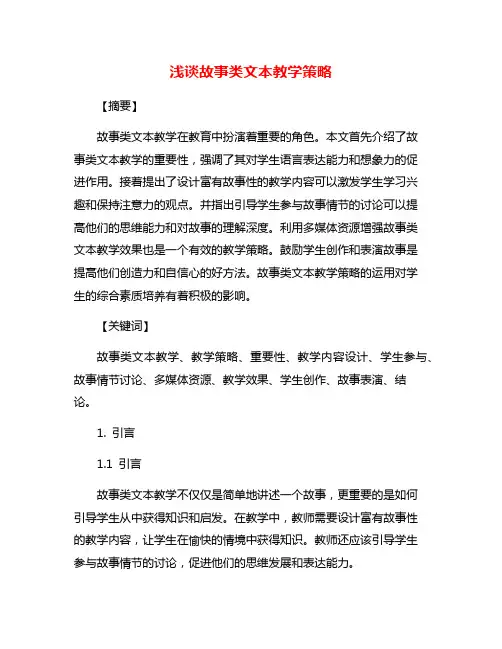 浅谈故事类文本教学策略

【摘要】

故事类文本教学在教育中扮演着重要的角色。本文首先介绍了故事类文本教学的重要性，强调了其对学生语言表达能力和想象力的促进作用。接着提出了设计富有故事性的教学内容可以激发学生学习兴趣和保持注意力的观点。并指出引导学生参与故事情节的讨论可以提高他们的思维能力和对故事的理解深度。利用多媒体资源增强故事类文本教学效果也是一个有效的教学策略。鼓励学生创作和表演故事是提高他们创造力和自信心的好方法。故事类文本教学策略的运用对学生的综合素质培养有着积极的影响。

【关键词】

故事类文本教学、教学策略、重要性、教学内容设计、学生参与、故事情节讨论、多媒体资源、教学效果、学生创作、故事表演、结论。

1. 引言

1.1 引言

故事类文本教学不仅仅是简单地讲述一个故事，更重要的是如何引导学生从中获得知识和启发。在教学中，教师需要设计富有故事性的教学内容，让学生在愉快的情境中获得知识。教师还应该引导学生参与故事情节的讨论，促进他们的思维发展和表达能力。